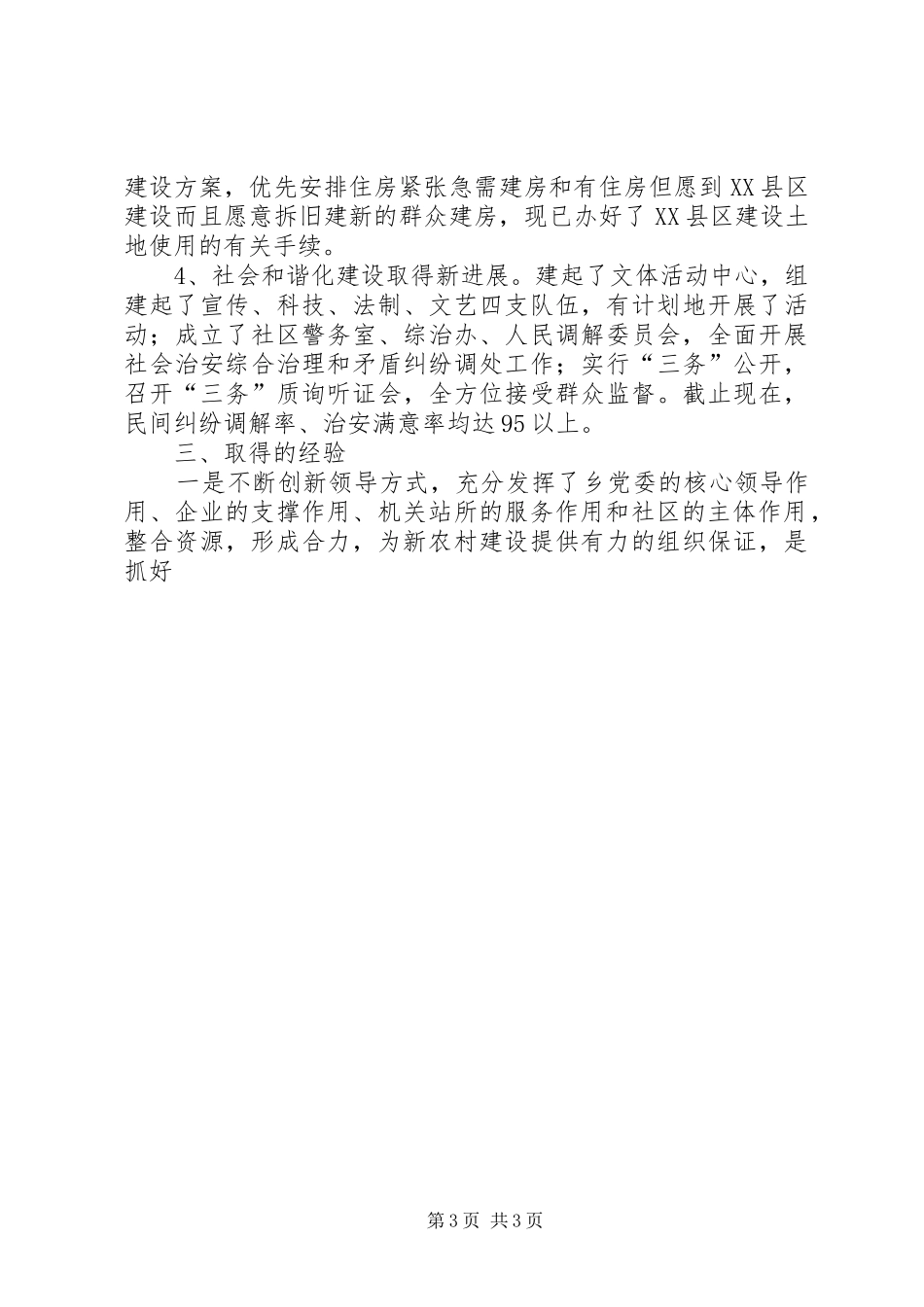 建设方案，优先安排住房紧张急需建房和有住房但愿到XX县区建设而且愿意拆旧建新的群众建房，现已办好了XX县区建设土地使用的有关手续。

4、社会和谐化建设取得新进展。建起了文体活动中心，组建起了宣传、科技、法制、文艺四支队伍，有计划地开展了活动；成立了社区警务室、综治办、人民调解委员会，全面开展社会治安综合治理和矛盾纠纷调处工作；实行“三务”公开，召开“三务”质询听证会，全方位接受群众监督。截止现在，民间纠纷调解率、治安满意率均达95以上。

三、取得的经验

一是不断创新领导方式，充分发挥了乡党委的核心领导作用、企业的支撑作用、机关站所的服务作用和社区的主体作用，整合资源，形成合力，为新农村建设提供有力的组织保证，是抓好

第3页 共3页